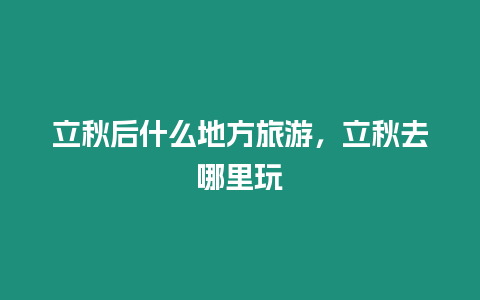 立秋后什么地方旅游，立秋去哪里玩